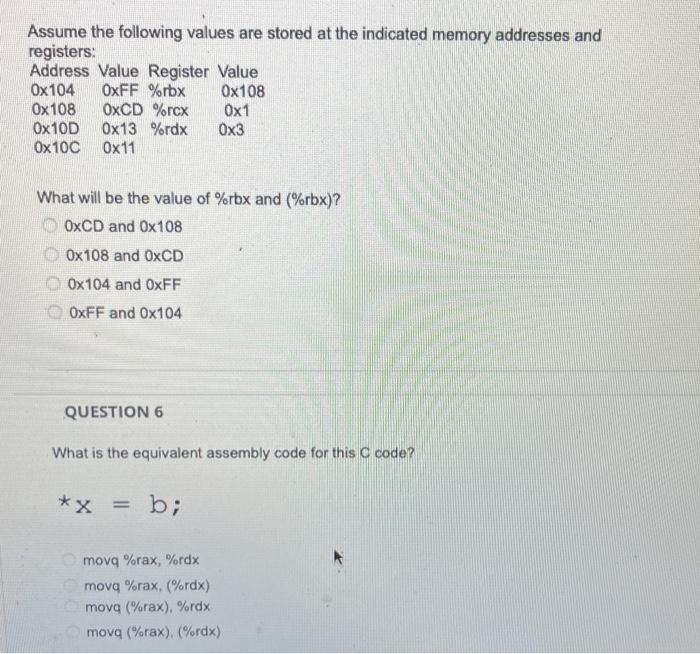 Assume the following values are stored at the indicated memory addresses and registers:

| Address | Value | Register | Value |
|---|---|---|---|
| 0x104 | 0xFF | %rbx | 0x108 |
| 0x108 | 0xCD | %rcx | 0x1 |
| 0x10D | 0x13 | %rdx | 0x3 |
| 0x10C | 0x11 | | |

What will be the value of %rbx and (%rbx)?

0xCD and 0x108

0x108 and 0xCD

0x104 and 0xFF

0xFF and 0x104

QUESTION 6

What is the equivalent assembly code for this C code?

*x = b;

movq %rax, %rdx

movq %rax, (%rdx)

movq (%rax), %rdx

movq (%rax), (%rdx)